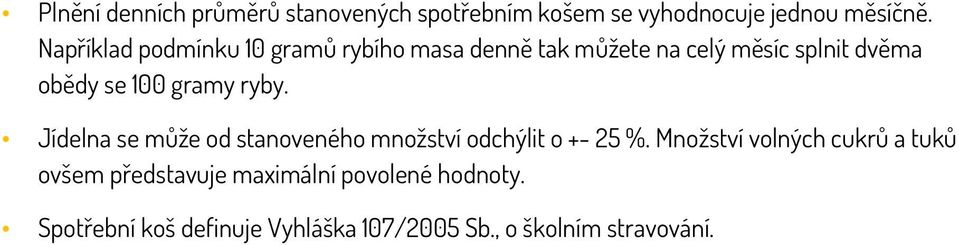 • Plnění denních průměrů stanovených spotřebním košem se vyhodnocuje jednou měsíčně. Například podmínku 10 gramů rybího masa denně tak můžete na celý měsíc splnit dvěma obědy se 100 gramy ryby.

• Jídelna se může od stanoveného množství odchýlit o +- 25 %. Množství volných cukrů a tuků ovšem představuje maximální povolené hodnoty.

• Spotřební koš definuje Vyhláška 107/2005 Sb., o školním stravování.